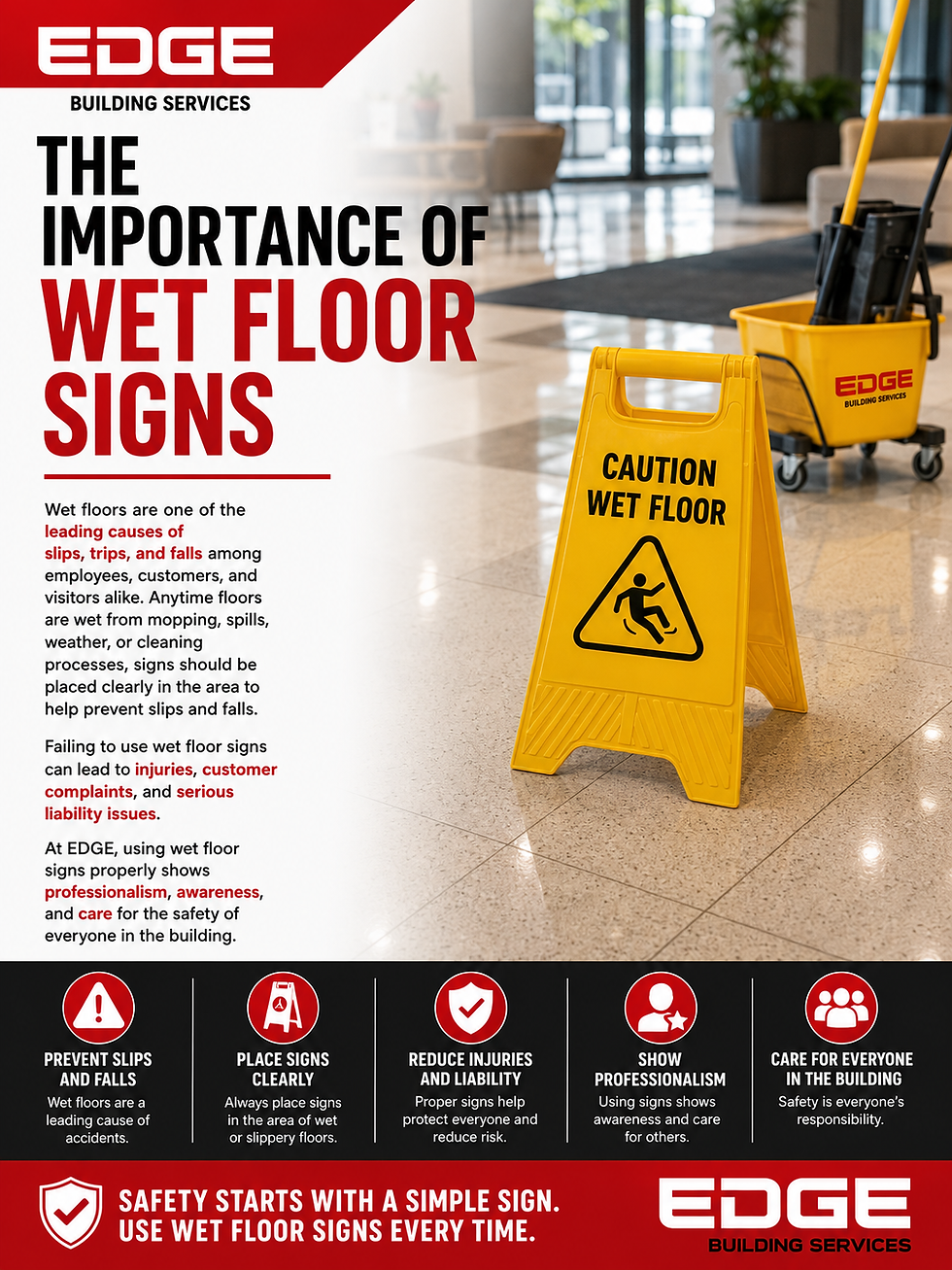 EDGE
BUILDING SERVICES

THE IMPORTANCE OF WET FLOOR SIGNS

Wet floors are one of the leading causes of slips, trips, and falls among employees, customers, and visitors alike. Anytime floors are wet from mopping, spills, weather, or cleaning processes, signs should be placed clearly in the area to help prevent slips and falls.

Failing to use wet floor signs can lead to injuries, customer complaints, and serious liability issues.

At EDGE, using wet floor signs properly shows professionalism, awareness, and care for the safety of everyone in the building.

CAUTION
WET FLOOR

EDGE
BUILDING SERVICES

PREVENT SLIPS AND FALLS
Wet floors are a leading cause of accidents.

PLACE SIGNS CLEARLY
Always place signs in the area of wet or slippery floors.

REDUCE INJURIES AND LIABILITY
Proper signs help protect everyone and reduce risk.

SHOW PROFESSIONALISM
Using signs shows awareness and care for others.

CARE FOR EVERYONE IN THE BUILDING
Safety is everyone's responsibility.

SAFETY STARTS WITH A SIMPLE SIGN.
USE WET FLOOR SIGNS EVERY TIME.

EDGE
BUILDING SERVICES